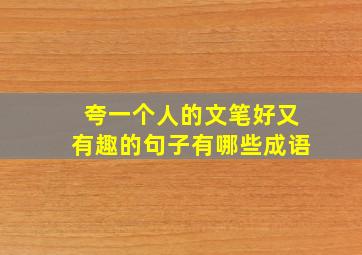 夸一个人的文笔好又有趣的句子有哪些成语